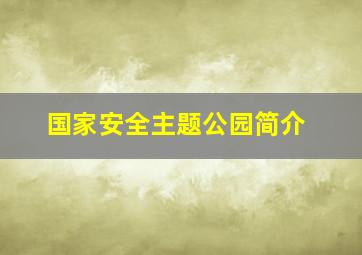 国家安全主题公园简介